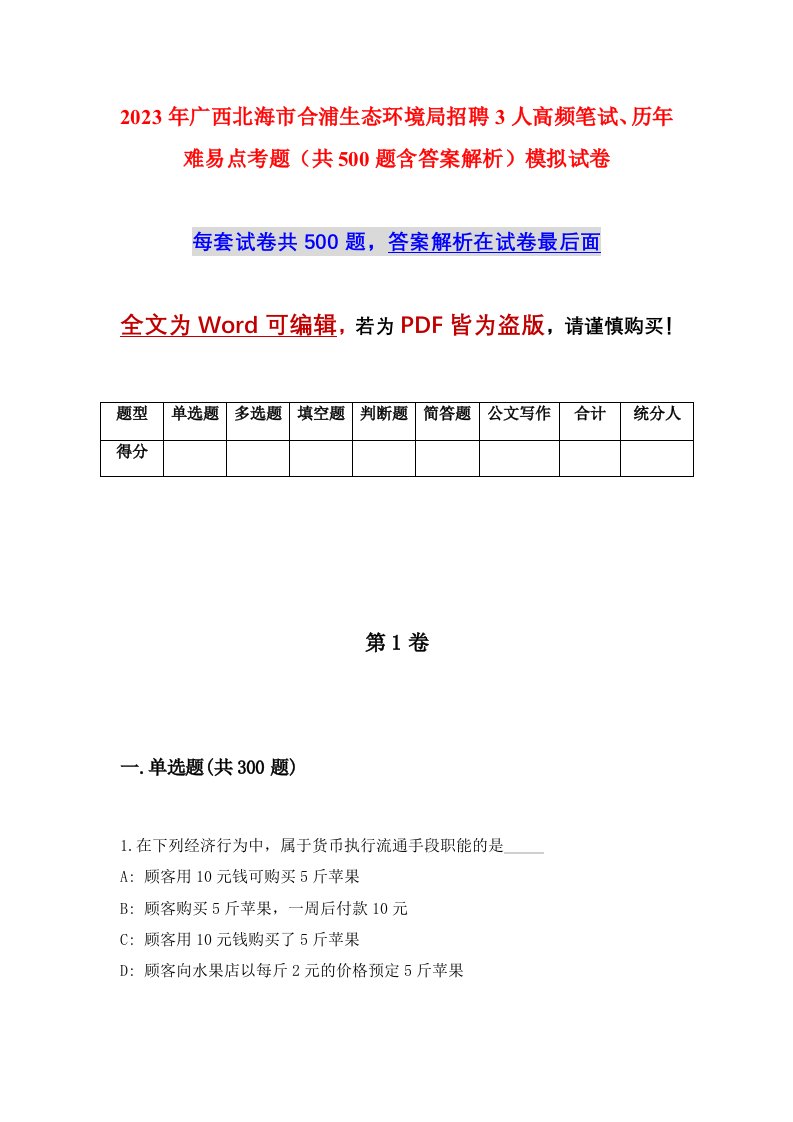 2023年广西北海市合浦生态环境局招聘3人高频笔试、历年难易点考题（共500题含答案解析）模拟试卷

每套试卷共500题，答案解析在试卷最后面

全文为Word可编辑，若为PDF皆为盗版，请谨慎购买！

| 题型 | 单选题 | 多选题 | 填空题 | 判断题 | 简答题 | 公文写作 | 合计 | 统分人 |
|---|---|---|---|---|---|---|---|---|
| 得分 | | | | | | | | |

第1卷

一.单选题(共300题)

1.在下列经济行为中，属于货币执行流通手段职能的是_____

A: 顾客用10元钱可购买5斤苹果

B: 顾客购买5斤苹果，一周后付款10元

C: 顾客用10元钱购买了5斤苹果

D: 顾客向水果店以每斤2元的价格预定5斤苹果